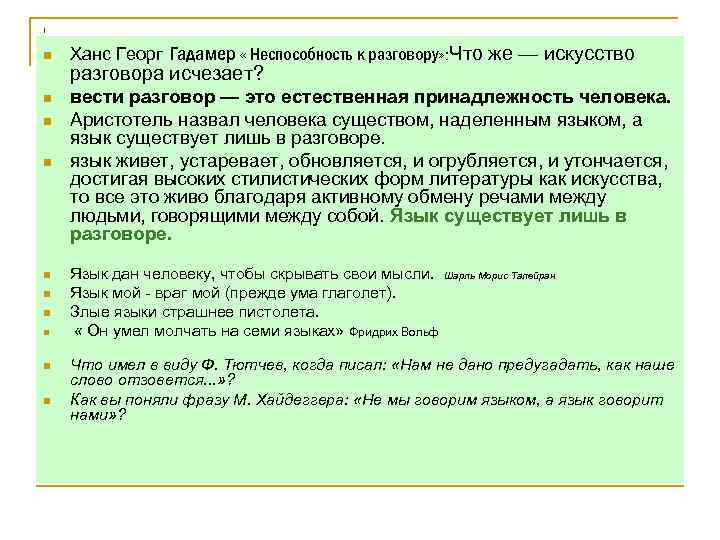 Ханс Георг Гадамер « Неспособность к разговору»:Что же — искусство разговора исчезает?

вести разговор — это естественная принадлежность человека.

Аристотель назвал человека существом, наделенным языком, а язык существует лишь в разговоре.

язык живет, устаревает, обновляется, и огрубляется, и утончается, достигая высоких стилистических форм литературы как искусства, то все это живо благодаря активному обмену речами между людьми, говорящими между собой. Язык существует лишь в разговоре.

Язык дан человеку, чтобы скрывать свои мысли. Шарль Морис Талейран

Язык мой - враг мой (прежде ума глаголет).

Злые языки страшнее пистолета.

« Он умел молчать на семи языках» Фридрих Вольф

Что имел в виду Ф. Тютчев, когда писал: «Нам не дано предугадать, как наше слово отзовется...»?

Как вы поняли фразу М. Хайдеггера: «Не мы говорим языком, а язык говорит нами»?